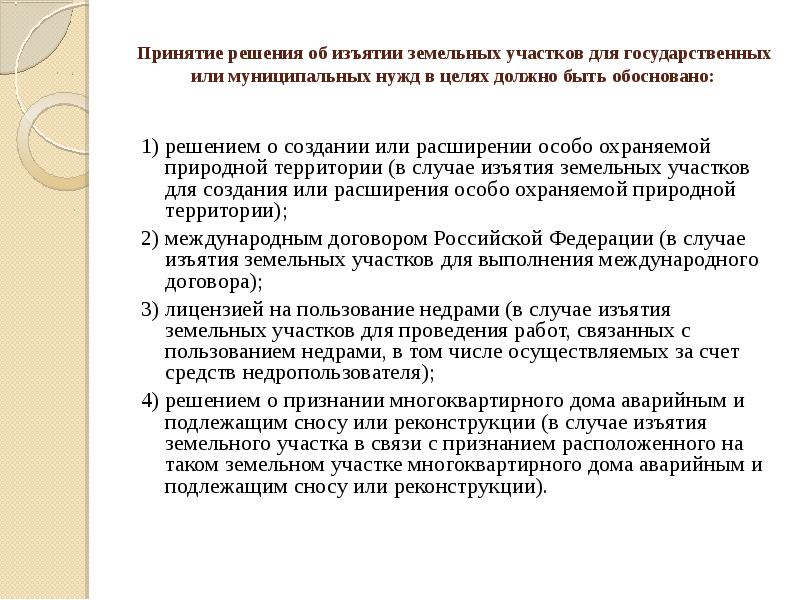 Принятие решения об изъятии земельных участков для государственных или муниципальных нужд в целях должно быть обосновано:

1) решением о создании или расширении особо охраняемой природной территории (в случае изъятия земельных участков для создания или расширения особо охраняемой природной территории);

2) международным договором Российской Федерации (в случае изъятия земельных участков для выполнения международного договора);

3) лицензией на пользование недрами (в случае изъятия земельных участков для проведения работ, связанных с пользованием недрами, в том числе осуществляемых за счет средств недропользователя);

4) решением о признании многоквартирного дома аварийным и подлежащим сносу или реконструкции (в случае изъятия земельного участка в связи с признанием расположенного на таком земельном участке многоквартирного дома аварийным и подлежащим сносу или реконструкции).